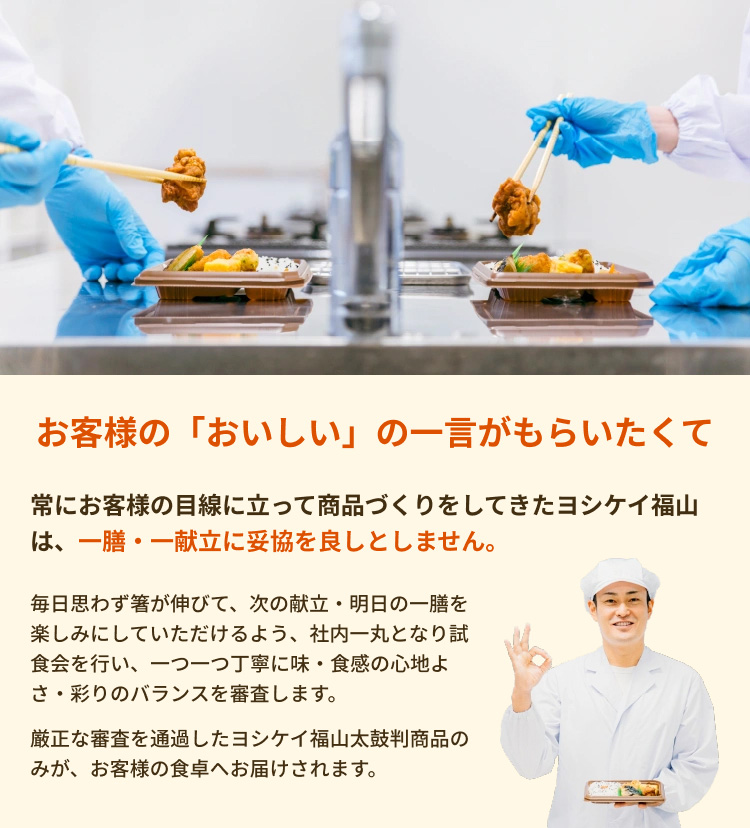 お客様の「おいしい」の一言がもらいたくて

常にお客様の目線に立って商品づくりをしてきたヨシケイ福山は、一膳・一献立に妥協を良しとしません。

毎日思わず箸が伸びて、次の献立・明日の一膳を楽しみにしていただけるよう、社内一丸となり試食会を行い、一つ一つ丁寧に味・食感の心地よさ・彩りのバランスを審査します。

厳正な審査を通過したヨシケイ福山太鼓判商品のみが、お客様の食卓へお届けされます。